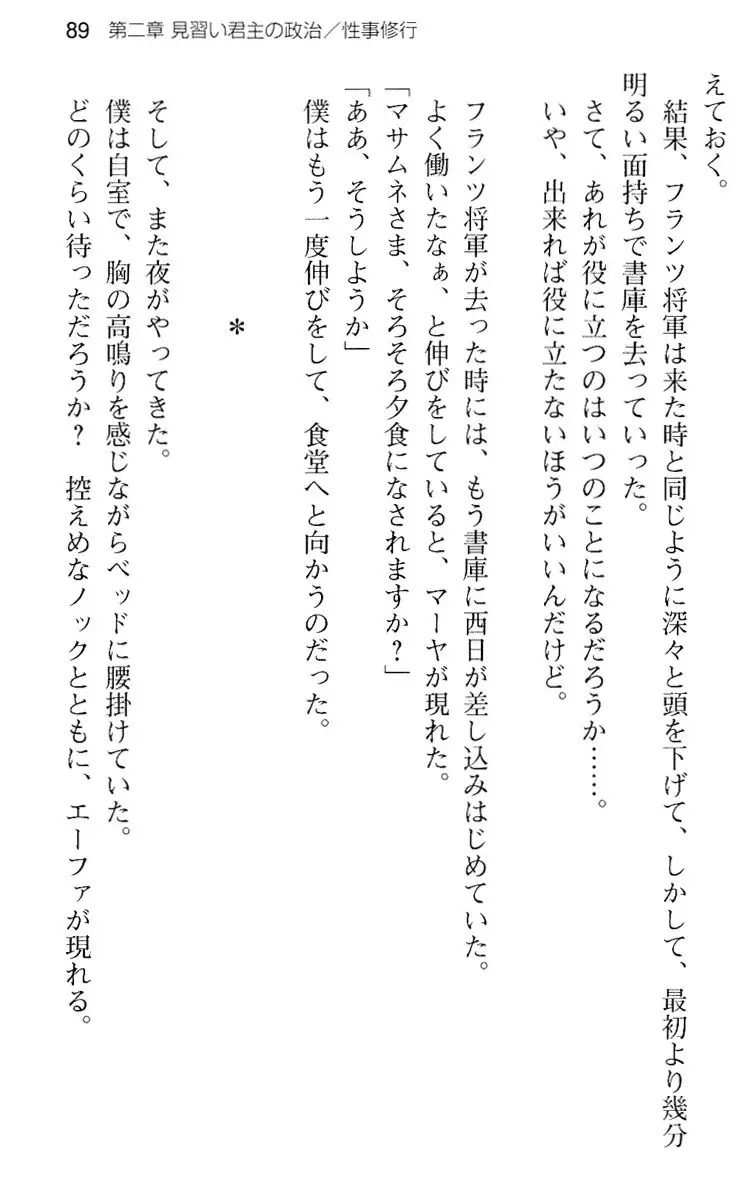 89　第二章 見習い君主の政治／性事修行

えておく。

結果、フランツ将軍は来た時と同じように深々と頭を下げて、しかして、最初より幾分明るい面持ちで書庫を去っていった。

さて、あれが役に立つのはいつのことになるだろうか……。

いや、出来れば役に立たないほうがいいんだけど。

フランツ将軍が去った時には、もう書庫に西日が差し込みはじめていた。

よく働いたなぁ、と伸びをしていると、マーヤが現れた。

「マサムネさま、そろそろ夕食になされますか？」

「ああ、そうしようか」

僕はもう一度伸びをして、食堂へと向かうのだった。

＊

そして、また夜がやってきた。

僕は自室で、胸の高鳴りを感じながらベッドに腰掛けていた。

どのくらい待っただろうか？　控えめなノックとともに、エーファが現れる。